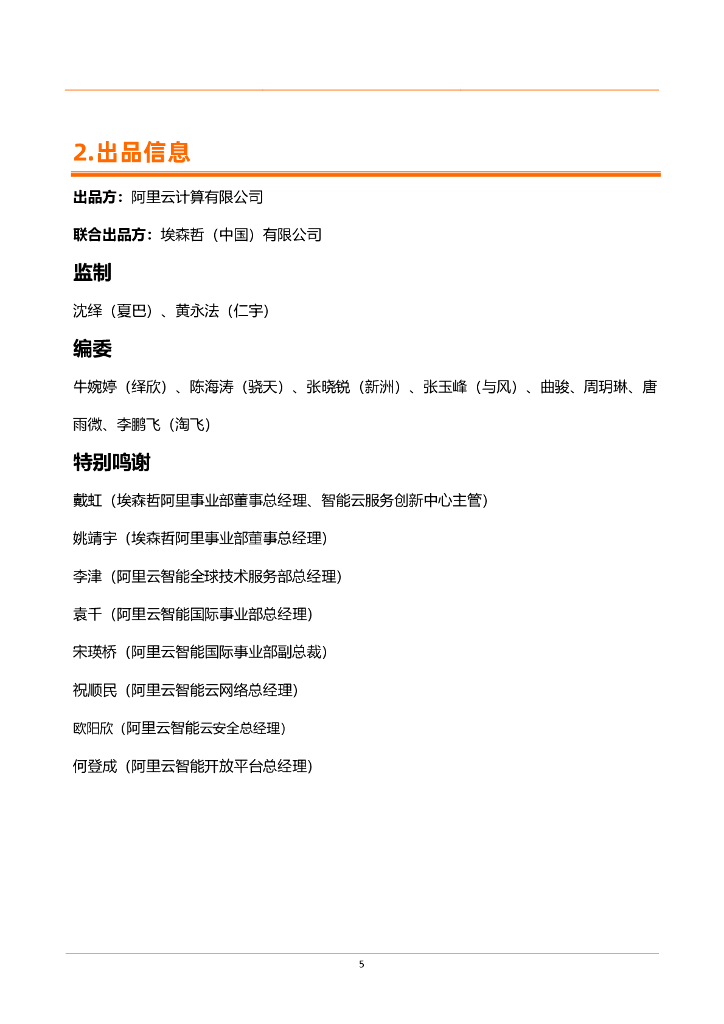 2.出品信息

出品方：阿里云计算有限公司

联合出品方：埃森哲（中国）有限公司

监制

沈绎（夏巴）、黄永法（仁宇）

编委

牛婉婷（绎欣）、陈海涛（骁天）、张晓锐（新洲）、张玉峰（与风）、曲骏、周玥琳、唐雨微、李鹏飞（淘飞）

特别鸣谢

戴虹（埃森哲阿里事业部董事总经理、智能云服务创新中心主管）

姚靖宇（埃森哲阿里事业部董事总经理）

李津（阿里云智能全球技术服务部总经理）

袁千（阿里云智能国际事业部总经理）

宋瑛桥（阿里云智能国际事业部副总裁）

祝顺民（阿里云智能云网络总经理）

欧阳欣（阿里云智能云安全总经理）

何登成（阿里云智能开放平台总经理）

5